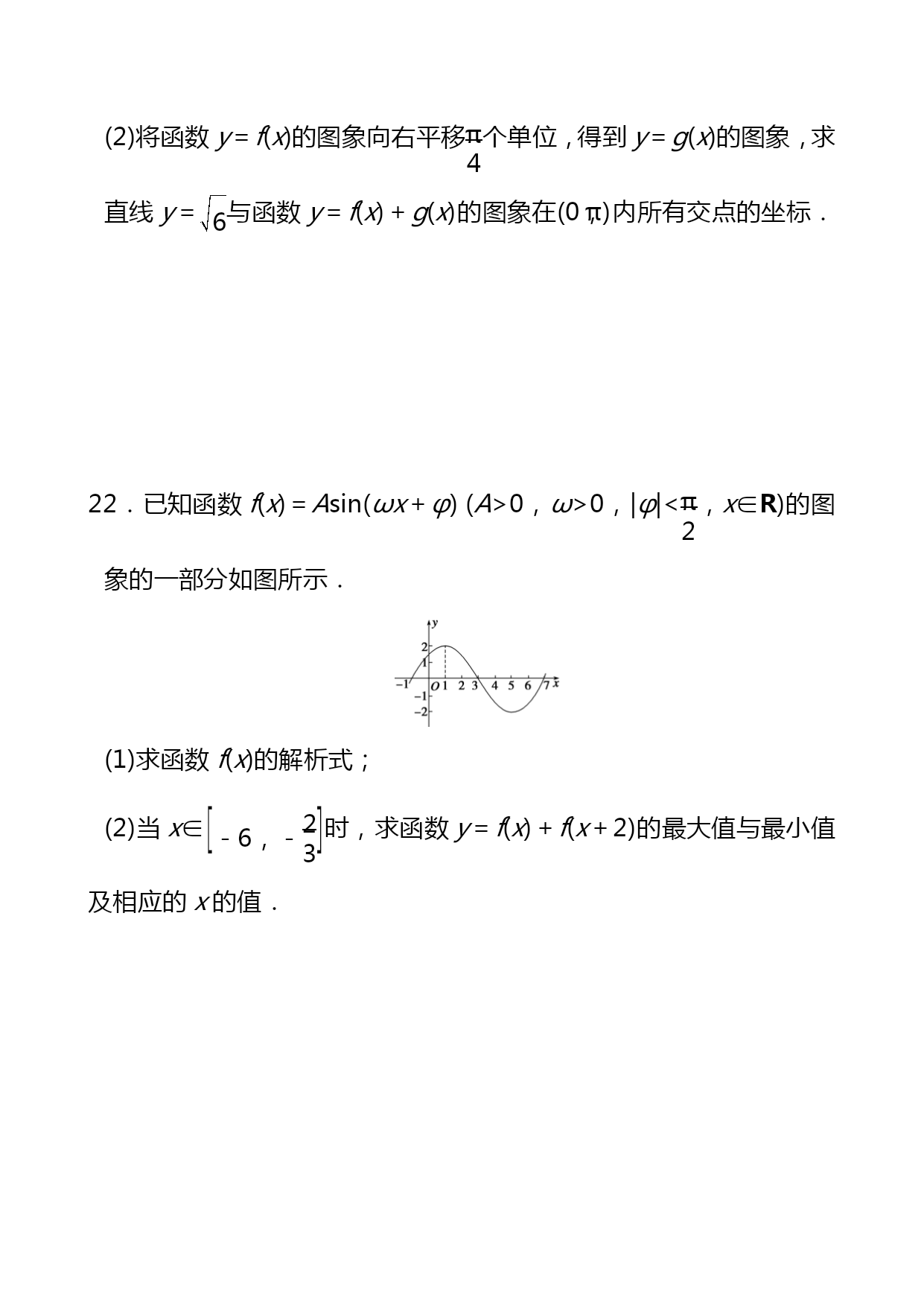 (2)将函数 $y=f(x)$的图象向右平移$\frac{\pi}{4}$个单位，得到 $y=g(x)$的图象，求直线 $y=\sqrt{6}$与函数 $y=f(x)+g(x)$的图象在$(0,\pi)$内所有交点的坐标．

22．已知函数 $f(x)=A\sin(\omega x+\varphi)$ $(A>0$，$\omega>0$，$|\varphi|<\frac{\pi}{2}$，$x\in\mathbf{R})$的图象的一部分如图所示．

y
2
1
−1
O
1
2
3
4
5
6
7
x
−1
−2

(1)求函数 $f(x)$的解析式；

(2)当 $x\in\left[-6,-\frac{2}{3}\right]$时，求函数 $y=f(x)+f(x+2)$的最大值与最小值及相应的 $x$的值．